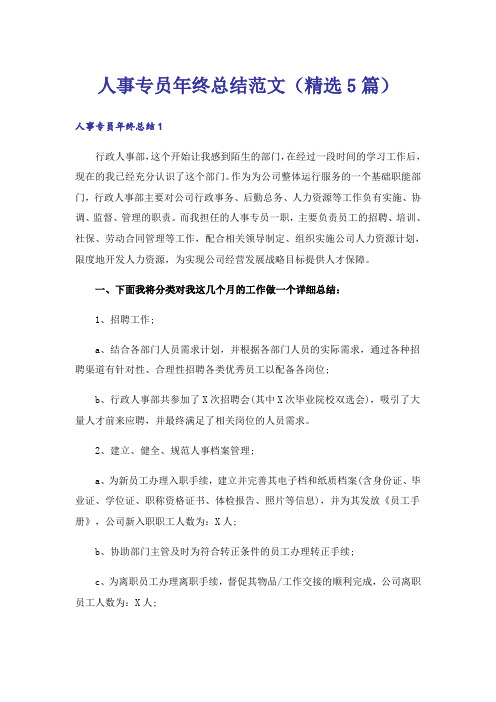 人事专员年终总结范文（精选5篇）

人事专员年终总结1

行政人事部，这个开始让我感到陌生的部门，在经过一段时间的学习工作后，现在的我已经充分认识了这个部门。作为为公司整体运行服务的一个基础职能部门，行政人事部主要对公司行政事务、后勤总务、人力资源等工作负有实施、协调、监督、管理的职责。而我担任的人事专员一职，主要负责员工的招聘、培训、社保、劳动合同管理等工作，配合相关领导制定、组织实施公司人力资源计划，限度地开发人力资源，为实现公司经营发展战略目标提供人才保障。

一、下面我将分类对我这几个月的工作做一个详细总结：

1、招聘工作；

a、结合各部门人员需求计划，并根据各部门人员的实际需求，通过各种招聘渠道有针对性、合理性招聘各类优秀员工以配备各岗位；

b、行政人事部共参加了X次招聘会(其中X次毕业院校双选会)，吸引了大量人才前来应聘，并最终满足了相关岗位的人员需求。

2、建立、健全、规范人事档案管理；

a、为新员工办理入职手续，建立并完善其电子档和纸质档案(含身份证、毕业证、学位证、职称资格证书、体检报告、照片等信息)，并为其发放《员工手册》，公司新入职职工人数为：X人；

b、协助部门主管及时为符合转正条件的员工办理转正手续；

c、为离职员工办理离职手续，督促其物品/工作交接的顺利完成，公司离职员工人数为：X人；